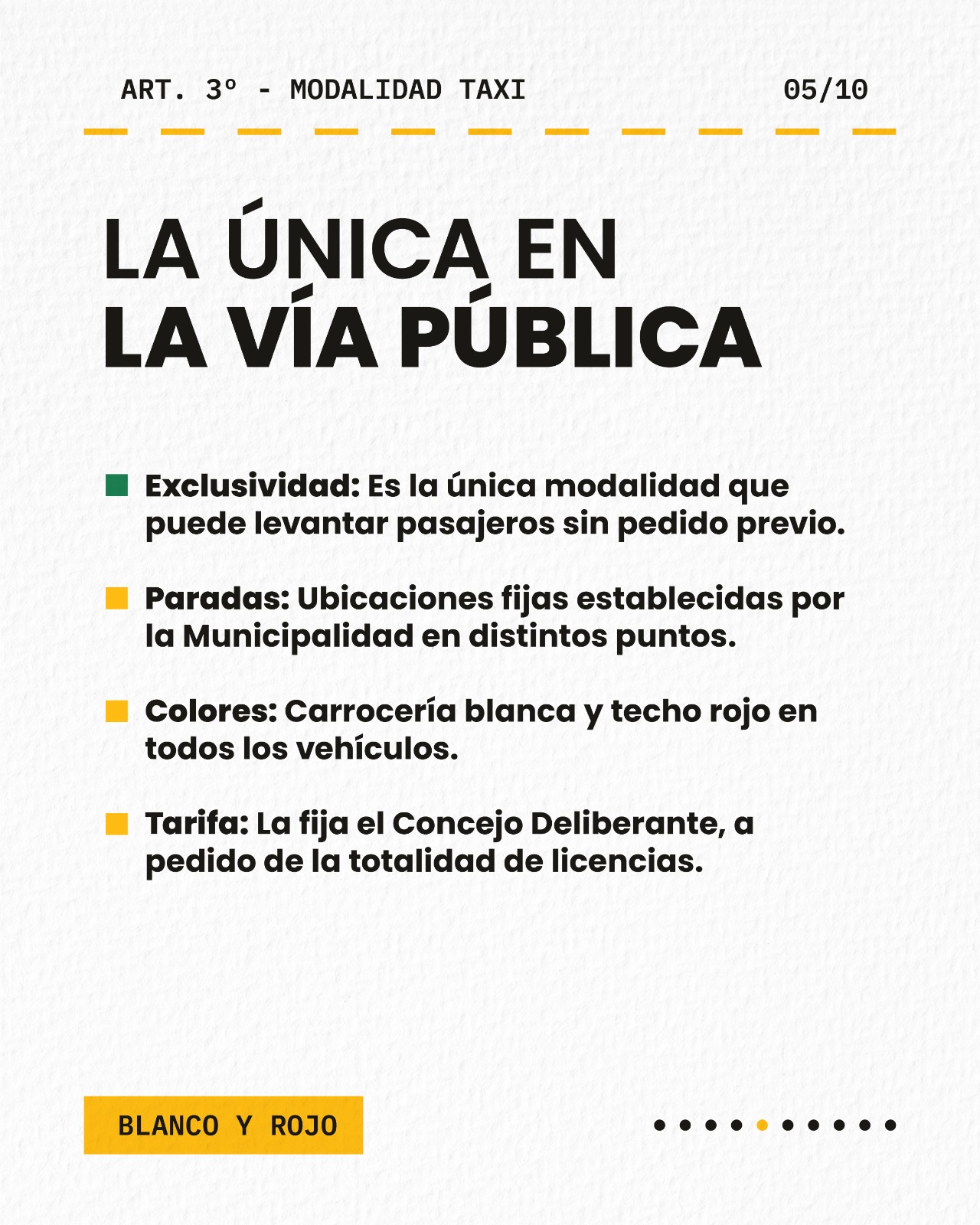 ART. 3º - MODALIDAD TAXI

05/10

LA ÚNICA EN LA VÍA PÚBLICA

Exclusividad: Es la única modalidad que puede levantar pasajeros sin pedido previo.

Paradas: Ubicaciones fijas establecidas por la Municipalidad en distintos puntos.

Colores: Carrocería blanca y techo rojo en todos los vehículos.

Tarifa: La fija el Concejo Deliberante, a pedido de la totalidad de licencias.

BLANCO Y ROJO